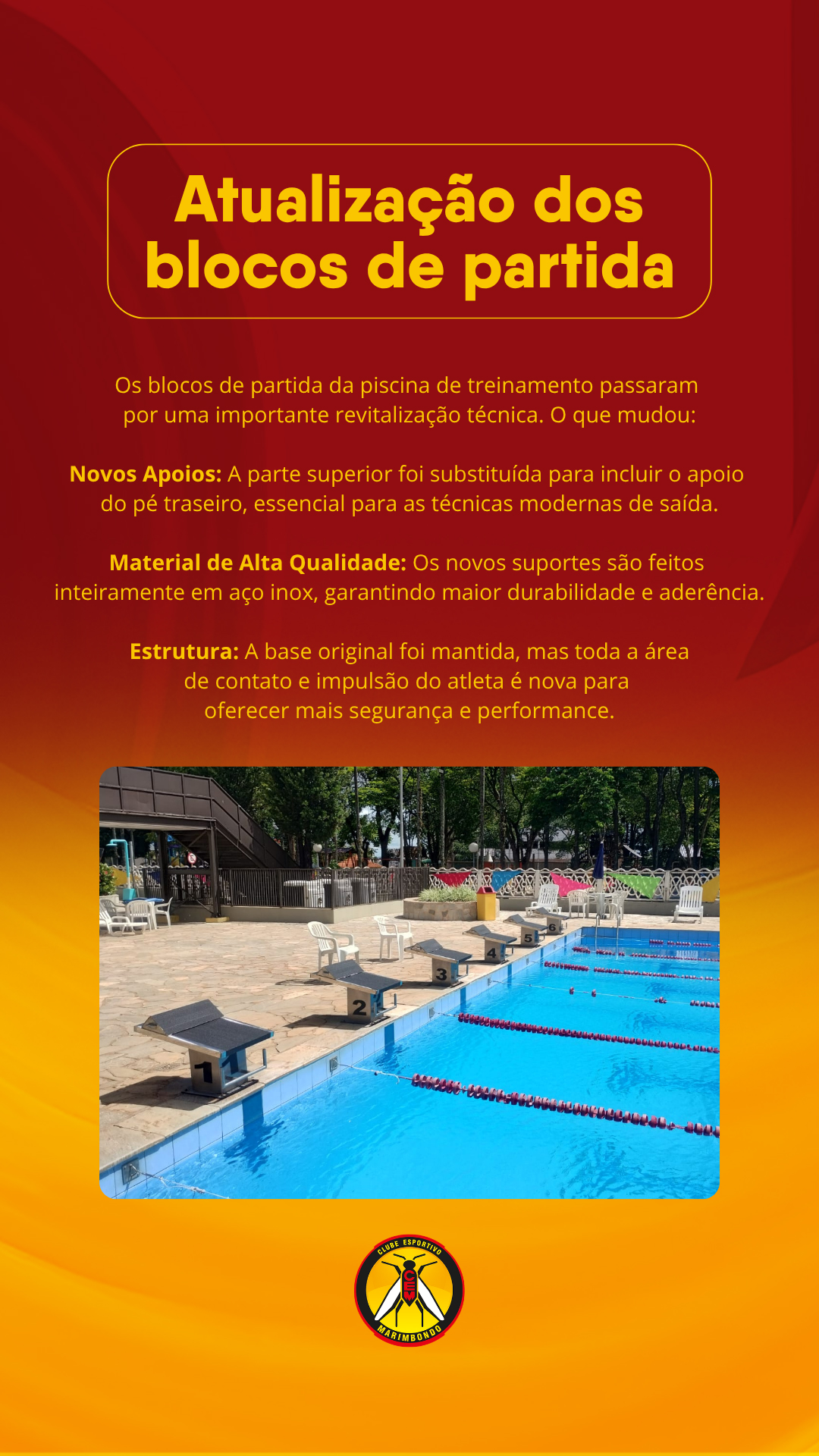 Atualização dos blocos de partida

Os blocos de partida da piscina de treinamento passaram por uma importante revitalização técnica. O que mudou:

Novos Apoios: A parte superior foi substituída para incluir o apoio do pé traseiro, essencial para as técnicas modernas de saída.

Material de Alta Qualidade: Os novos suportes são feitos inteiramente em aço inox, garantindo maior durabilidade e aderência.

Estrutura: A base original foi mantida, mas toda a área de contato e impulsão do atleta é nova para oferecer mais segurança e performance.

1

2

3

4

5

6

CLUBE ESPORTIVO
CEM
MARIMBONDO